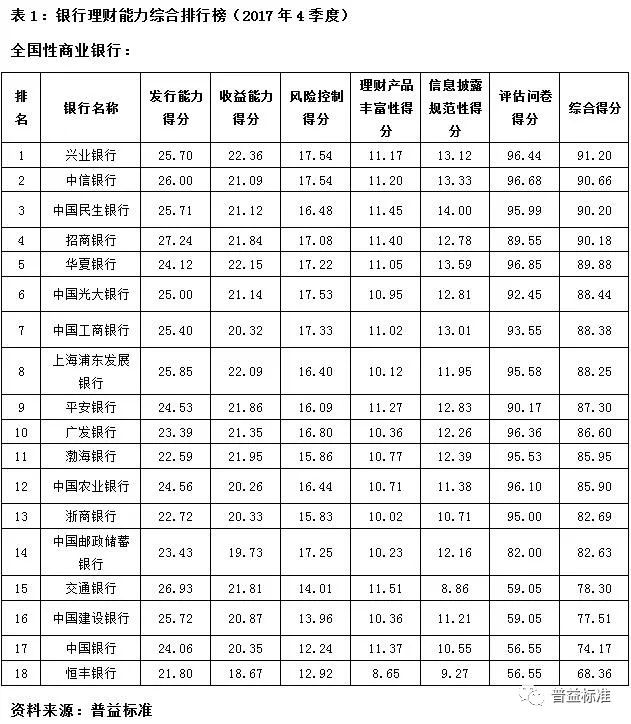 表 1：银行理财能力综合排行榜（2017 年 4 季度）

全国性商业银行：

| 排名 | 银行名称 | 发行能力得分 | 收益能力得分 | 风险控制得分 | 理财产品丰富性得分 | 信息披露规范性得分 | 评估问卷得分 | 综合得分 |
|---|---|---|---|---|---|---|---|---|
| 1 | 兴业银行 | 25.70 | 22.36 | 17.54 | 11.17 | 13.12 | 96.44 | 91.20 |
| 2 | 中信银行 | 26.00 | 21.09 | 17.54 | 11.20 | 13.33 | 96.68 | 90.66 |
| 3 | 中国民生银行 | 25.71 | 21.12 | 16.48 | 11.45 | 14.00 | 95.99 | 90.20 |
| 4 | 招商银行 | 27.24 | 21.84 | 17.08 | 11.40 | 12.78 | 89.55 | 90.18 |
| 5 | 华夏银行 | 24.12 | 22.15 | 17.22 | 11.05 | 13.59 | 96.85 | 89.88 |
| 6 | 中国光大银行 | 25.00 | 21.14 | 17.53 | 10.95 | 12.81 | 92.45 | 88.44 |
| 7 | 中国工商银行 | 25.40 | 20.32 | 17.33 | 11.02 | 13.01 | 93.55 | 88.38 |
| 8 | 上海浦东发展银行 | 25.85 | 22.09 | 16.40 | 10.12 | 11.95 | 95.58 | 88.25 |
| 9 | 平安银行 | 24.53 | 21.86 | 16.09 | 11.27 | 12.83 | 90.17 | 87.30 |
| 10 | 广发银行 | 23.39 | 21.35 | 16.80 | 10.36 | 12.26 | 96.36 | 86.60 |
| 11 | 渤海银行 | 22.59 | 21.95 | 15.86 | 10.77 | 12.39 | 95.53 | 85.95 |
| 12 | 中国农业银行 | 24.56 | 20.26 | 16.44 | 10.71 | 11.38 | 96.10 | 85.90 |
| 13 | 浙商银行 | 22.72 | 20.33 | 15.83 | 10.02 | 10.71 | 95.00 | 82.69 |
| 14 | 中国邮政储蓄银行 | 23.43 | 19.73 | 17.25 | 10.23 | 12.16 | 82.00 | 82.63 |
| 15 | 交通银行 | 26.93 | 21.81 | 14.01 | 11.51 | 8.86 | 59.05 | 78.30 |
| 16 | 中国建设银行 | 25.72 | 20.87 | 13.96 | 10.36 | 11.21 | 59.05 | 77.51 |
| 17 | 中国银行 | 24.06 | 20.35 | 12.24 | 11.37 | 10.55 | 56.55 | 74.17 |
| 18 | 恒丰银行 | 21.80 | 18.67 | 12.92 | 8.65 | 9.27 | 56.55 | 68.36 |

普益标准

资料来源：普益标准